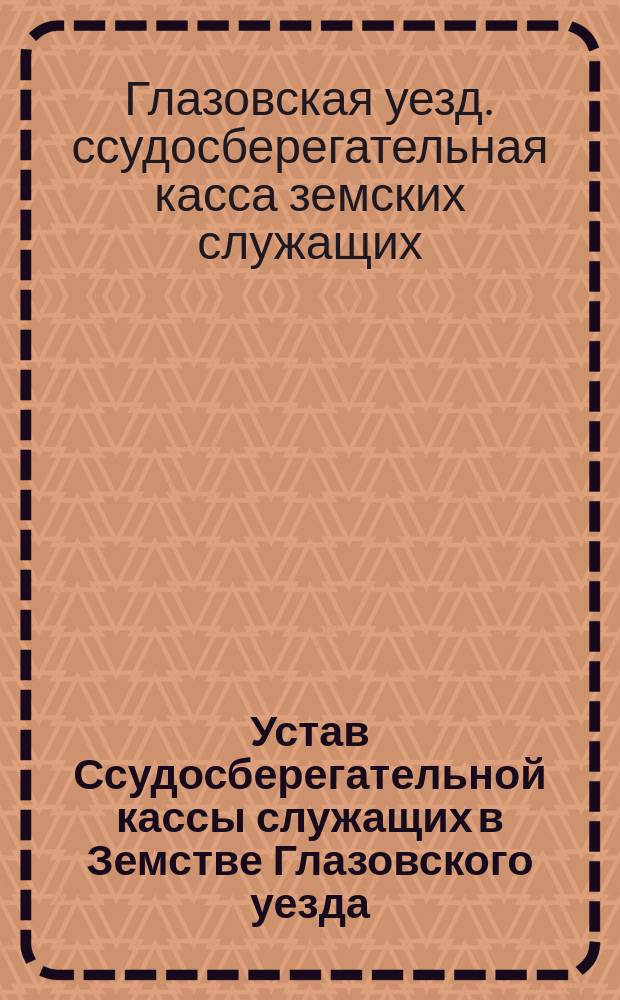 Глазовская уезд. ссудосберегательная касса земских служащих

Устав Ссудосберегательной кассы служащих в Земстве Глазовского уезда